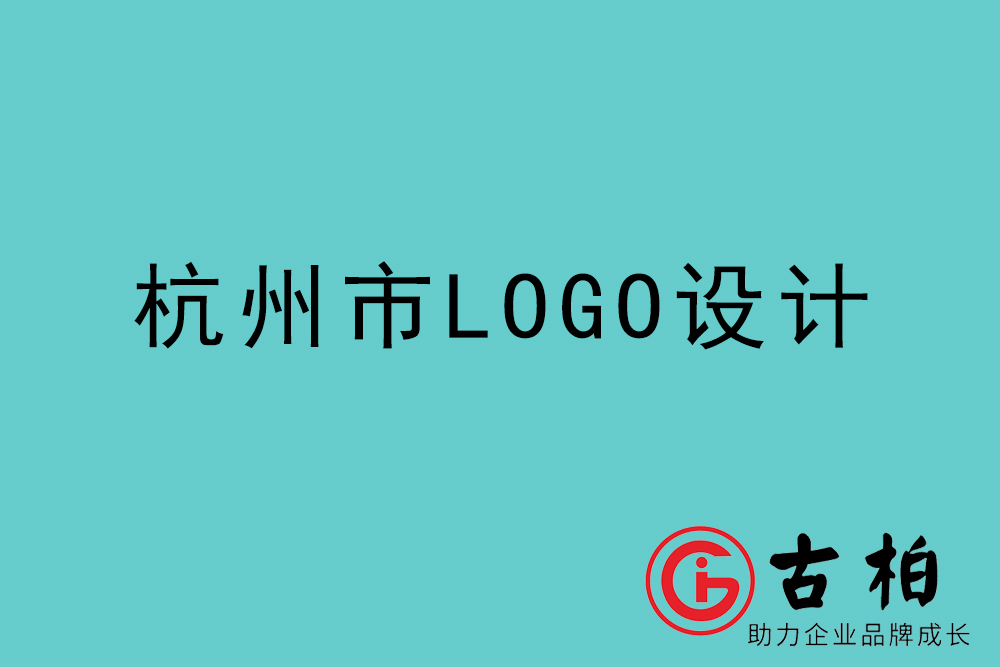 杭州市LOGO设计

古柏
助力企业品牌成长